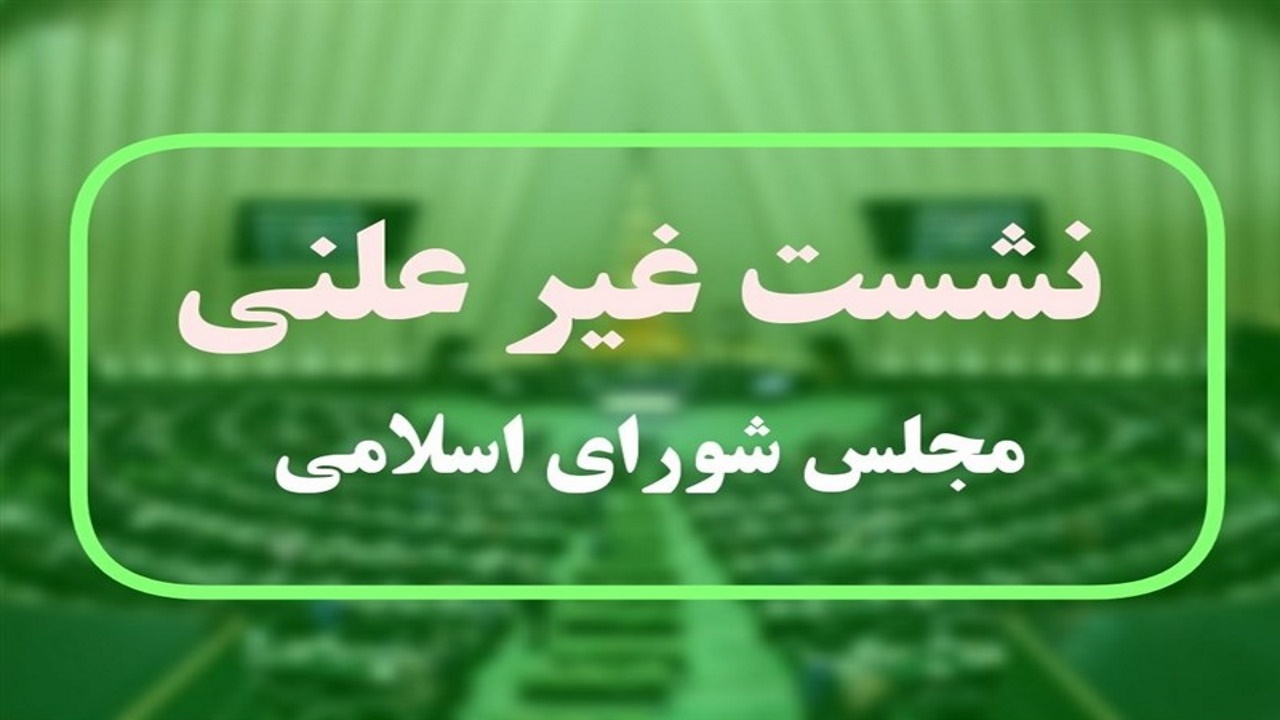 نشست غیر علنی

مجلس شورای اسلامی